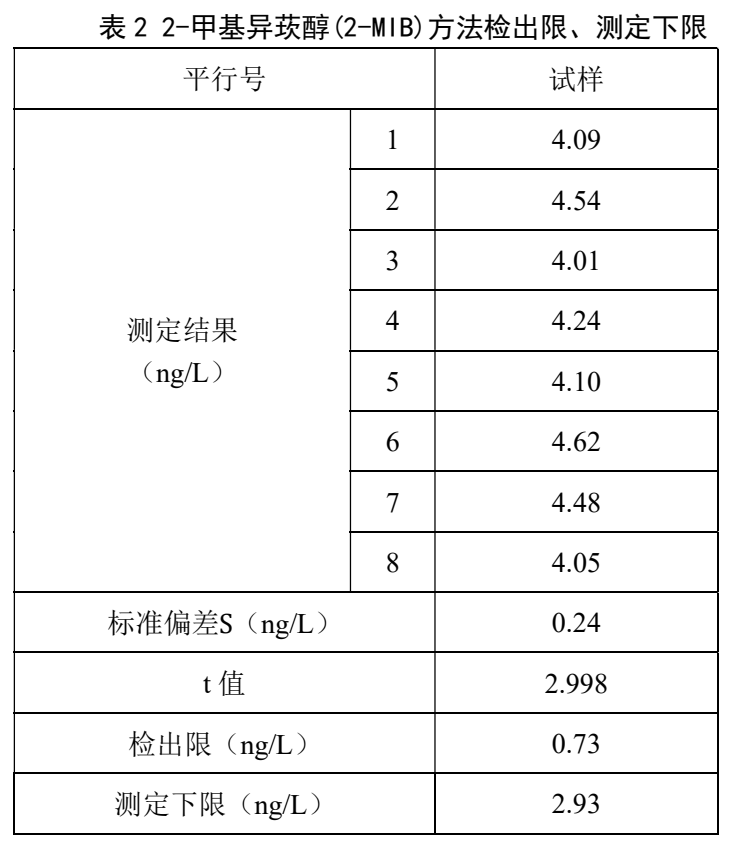 表 2 2-甲基异莰醇(2-MIB)方法检出限、测定下限

| 平行号 | | 试样 |
|---|---|---|
| 测定结果（ng/L） | 1 | 4.09 |
| | 2 | 4.54 |
| | 3 | 4.01 |
| | 4 | 4.24 |
| | 5 | 4.10 |
| | 6 | 4.62 |
| | 7 | 4.48 |
| | 8 | 4.05 |
| 标准偏差S（ng/L） | | 0.24 |
| t 值 | | 2.998 |
| 检出限（ng/L） | | 0.73 |
| 测定下限（ng/L） | | 2.93 |